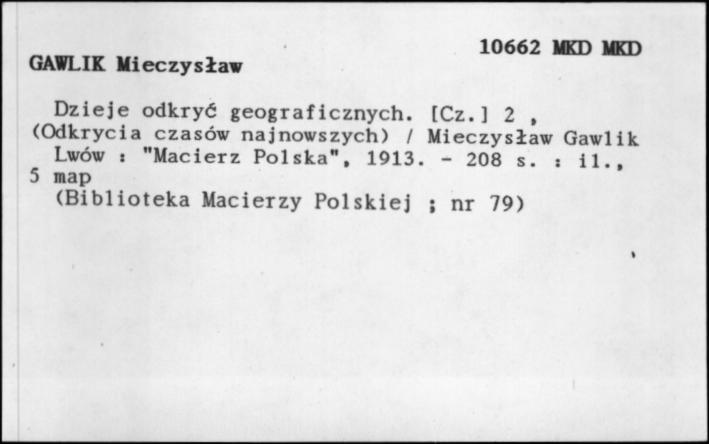 10662 MKD MKD

GAWLIK Mieczysław

Dzieje odkryć geograficznych. [Cz.] 2 , (Odkrycia czasów najnowszych) / Mieczysław Gawlik
Lwów : "Macierz Polska", 1913. - 208 s. : il., 5 map
(Biblioteka Macierzy Polskiej ; nr 79)